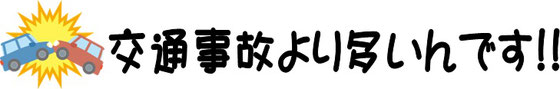 交通事故より多いんです!!